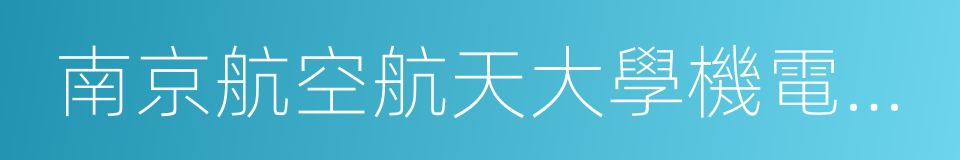 南京航空航天大學機電...